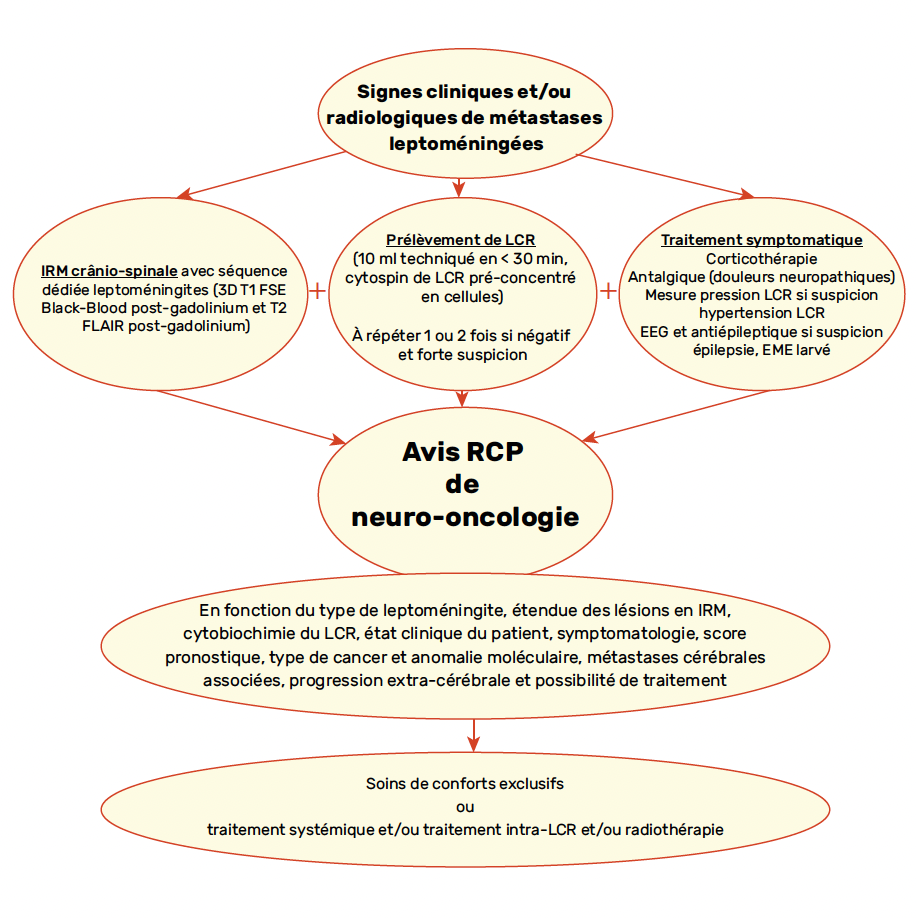 Signes cliniques et/ou radiologiques de métastases leptoméningées

IRM crânio-spinale avec séquence dédiée leptoméningites (3D T1 FSE Black-Blood post-gadolinium et T2 FLAIR post-gadolinium)

+

Prélèvement de LCR
(10 ml techniqué en < 30 min, cytospin de LCR pré-concentré en cellules)

À répéter 1 ou 2 fois si négatif et forte suspicion

+

Traitement symptomatique
Corticothérapie
Antalgique (douleurs neuropathiques)
Mesure pression LCR si suspicion hypertension LCR
EEG et antiépileptique si suspicion épilepsie, EME larvé

Avis RCP de neuro-oncologie

En fonction du type de leptoméningite, étendue des lésions en IRM, cytobiochimie du LCR, état clinique du patient, symptomatologie, score pronostique, type de cancer et anomalie moléculaire, métastases cérébrales associées, progression extra-cérébrale et possibilité de traitement

Soins de conforts exclusifs
ou
traitement systémique et/ou traitement intra-LCR et/ou radiothérapie